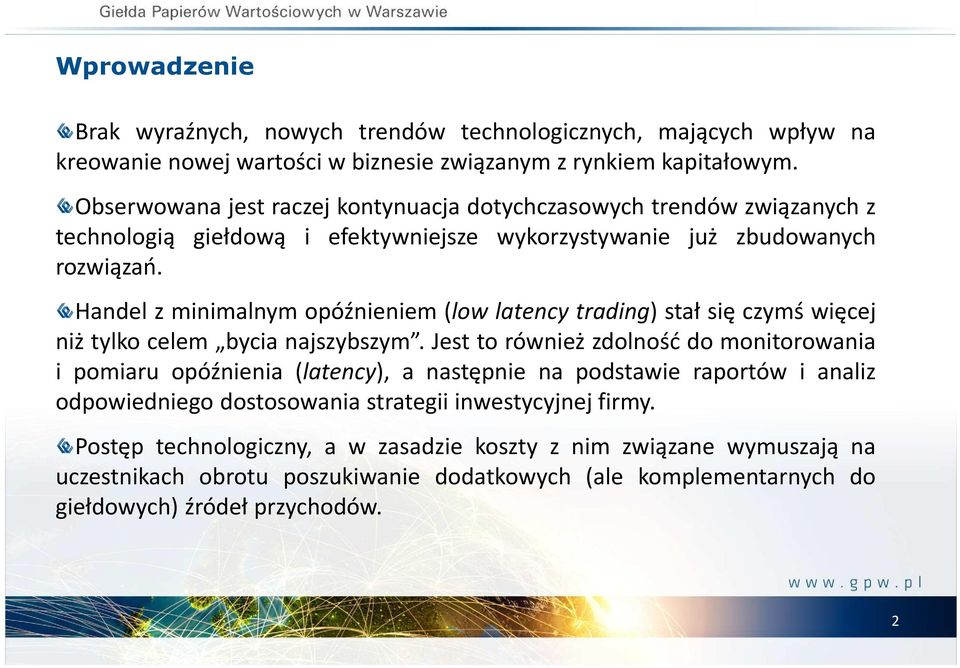 Giełda Papierów Wartościowych w Warszawie

Wprowadzenie

Brak wyraźnych, nowych trendów technologicznych, mających wpływ na kreowanie nowej wartości w biznesie związanym z rynkiem kapitałowym.

Obserwowana jest raczej kontynuacja dotychczasowych trendów związanych z technologią giełdową i efektywniejsze wykorzystywanie już zbudowanych rozwiązań.

Handel z minimalnym opóźnieniem (low latency trading) stał się czymś więcej niż tylko celem „bycia najszybszym”. Jest to również zdolność do monitorowania i pomiaru opóźnienia (latency), a następnie na podstawie raportów i analiz odpowiedniego dostosowania strategii inwestycyjnej firmy.

Postęp technologiczny, a w zasadzie koszty z nim związane wymuszają na uczestnikach obrotu poszukiwanie dodatkowych (ale komplementarnych do giełdowych) źródeł przychodów.

www.gpw.pl

2